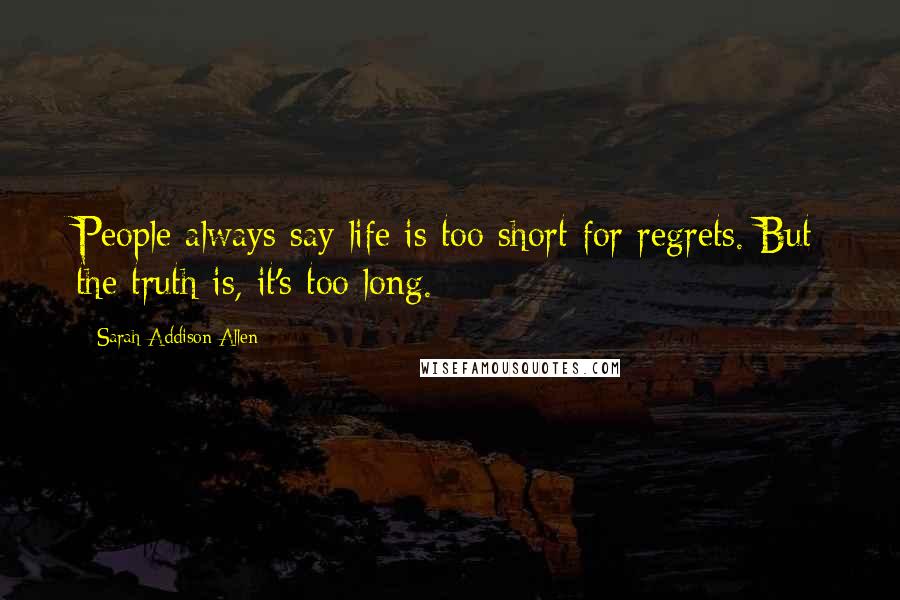 People always say life is too short for regrets. But the truth is, it's too long.

Sarah Addison Allen

WISEFAMOUSQUOTES.COM